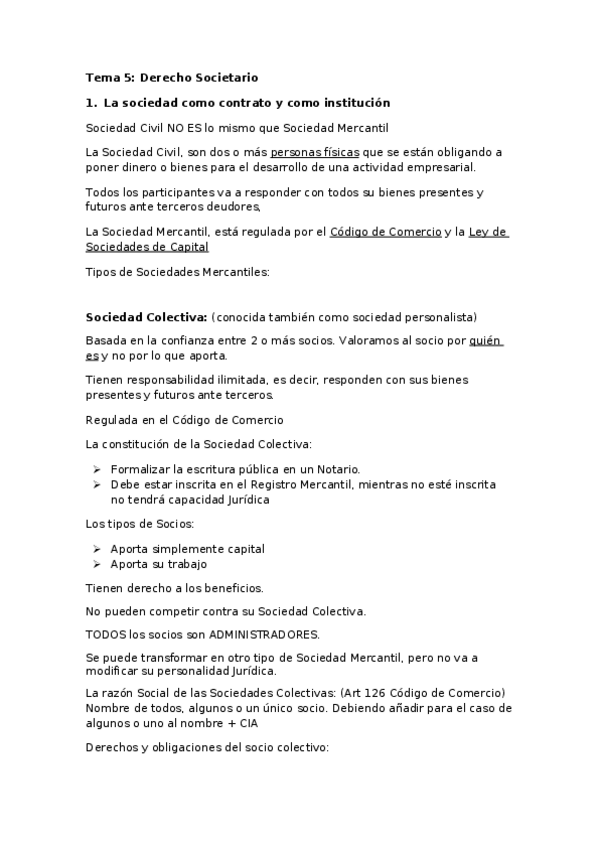 Tema 5: Derecho Societario

1. La sociedad como contrato y como institución

Sociedad Civil NO ES lo mismo que Sociedad Mercantil

La Sociedad Civil, son dos o más personas físicas que se están obligando a poner dinero o bienes para el desarrollo de una actividad empresarial.

Todos los participantes va a responder con todos su bienes presentes y futuros ante terceros deudores,

La Sociedad Mercantil, está regulada por el Código de Comercio y la Ley de Sociedades de Capital

Tipos de Sociedades Mercantiles:

Sociedad Colectiva: (conocida también como sociedad personalista)

Basada en la confianza entre 2 o más socios. Valoramos al socio por quién es y no por lo que aporta.

Tienen responsabilidad ilimitada, es decir, responden con sus bienes presentes y futuros ante terceros.

Regulada en el Código de Comercio

La constitución de la Sociedad Colectiva:

➢ Formalizar la escritura pública en un Notario.
➢ Debe estar inscrita en el Registro Mercantil, mientras no esté inscrita no tendrá capacidad Jurídica

Los tipos de Socios:

➢ Aporta simplemente capital
➢ Aporta su trabajo

Tienen derecho a los beneficios.

No pueden competir contra su Sociedad Colectiva.

TODOS los socios son ADMINISTRADORES.

Se puede transformar en otro tipo de Sociedad Mercantil, pero no va a modificar su personalidad Jurídica.

La razón Social de las Sociedades Colectivas: (Art 126 Código de Comercio) Nombre de todos, algunos o un único socio. Debiendo añadir para el caso de algunos o uno al nombre + CIA

Derechos y obligaciones del socio colectivo: